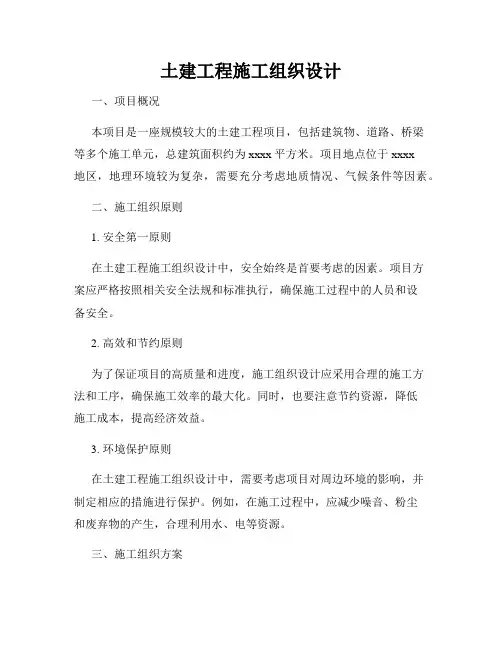 土建工程施工组织设计

一、项目概况

本项目是一座规模较大的土建工程项目，包括建筑物、道路、桥梁等多个施工单元，总建筑面积约为 xxxx 平方米。项目地点位于 xxxx 地区，地理环境较为复杂，需要充分考虑地质情况、气候条件等因素。

二、施工组织原则

1. 安全第一原则

在土建工程施工组织设计中，安全始终是首要考虑的因素。项目方案应严格按照相关安全法规和标准执行，确保施工过程中的人员和设备安全。

2. 高效和节约原则

为了保证项目的高质量和进度，施工组织设计应采用合理的施工方法和工序，确保施工效率的最大化。同时，也要注意节约资源，降低施工成本，提高经济效益。

3. 环境保护原则

在土建工程施工组织设计中，需要考虑项目对周边环境的影响，并制定相应的措施进行保护。例如，在施工过程中，应减少噪音、粉尘和废弃物的产生，合理利用水、电等资源。

三、施工组织方案